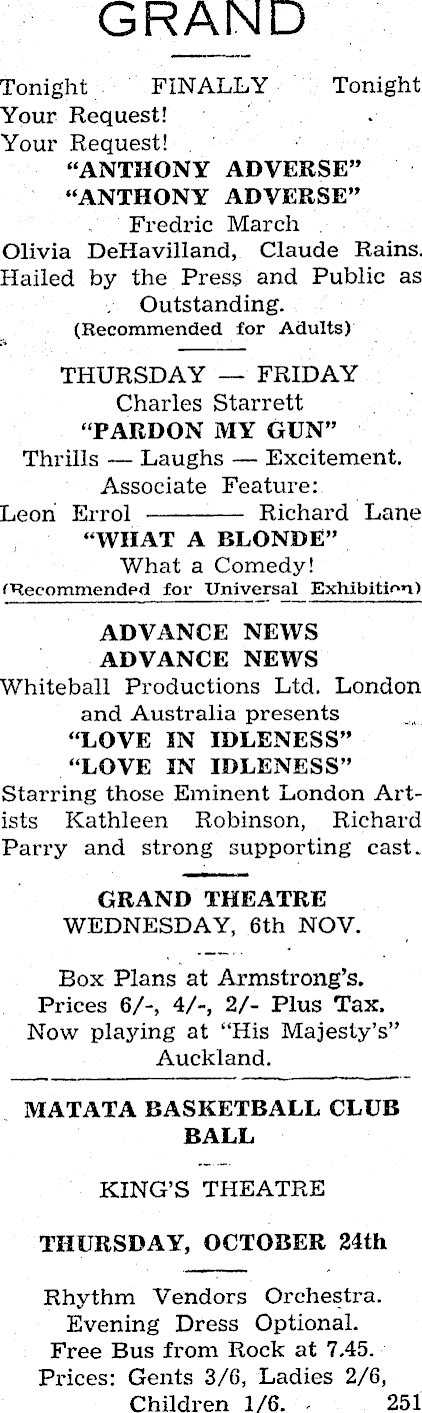 GRAND

Tonight FINALLY Tonight
Your Request!
Your Request!
"ANTHONY ADVERSE"
"ANTHONY ADVERSE"
Fredric March
Olivia DeHavilland, Claude Rains.
Hailed by the Press and Public as Outstanding.
(Recommended for Adults)

THURSDAY — FRIDAY
Charles Starrett
"PARDON MY GUN"
Thrills — Laughs — Excitement.
Associate Feature:
Leon Errol ——— Richard Lane
"WHAT A BLONDE"
What a Comedy!
(Recommended for Universal Exhibition)

ADVANCE NEWS
ADVANCE NEWS
Whiteball Productions Ltd. London and Australia presents
"LOVE IN IDLENESS"
"LOVE IN IDLENESS"
Starring those Eminent London Artists Kathleen Robinson, Richard Parry and strong supporting cast.

GRAND THEATRE
WEDNESDAY, 6th NOV.

Box Plans at Armstrong's.
Prices 6/-, 4/-, 2/- Plus Tax.
Now playing at "His Majesty's" Auckland.

MATATA BASKETBALL CLUB BALL

KING'S THEATRE

THURSDAY, OCTOBER 24th

Rhythm Vendors Orchestra.
Evening Dress Optional.
Free Bus from Rock at 7.45.
Prices: Gents 3/6, Ladies 2/6, Children 1/6. 251